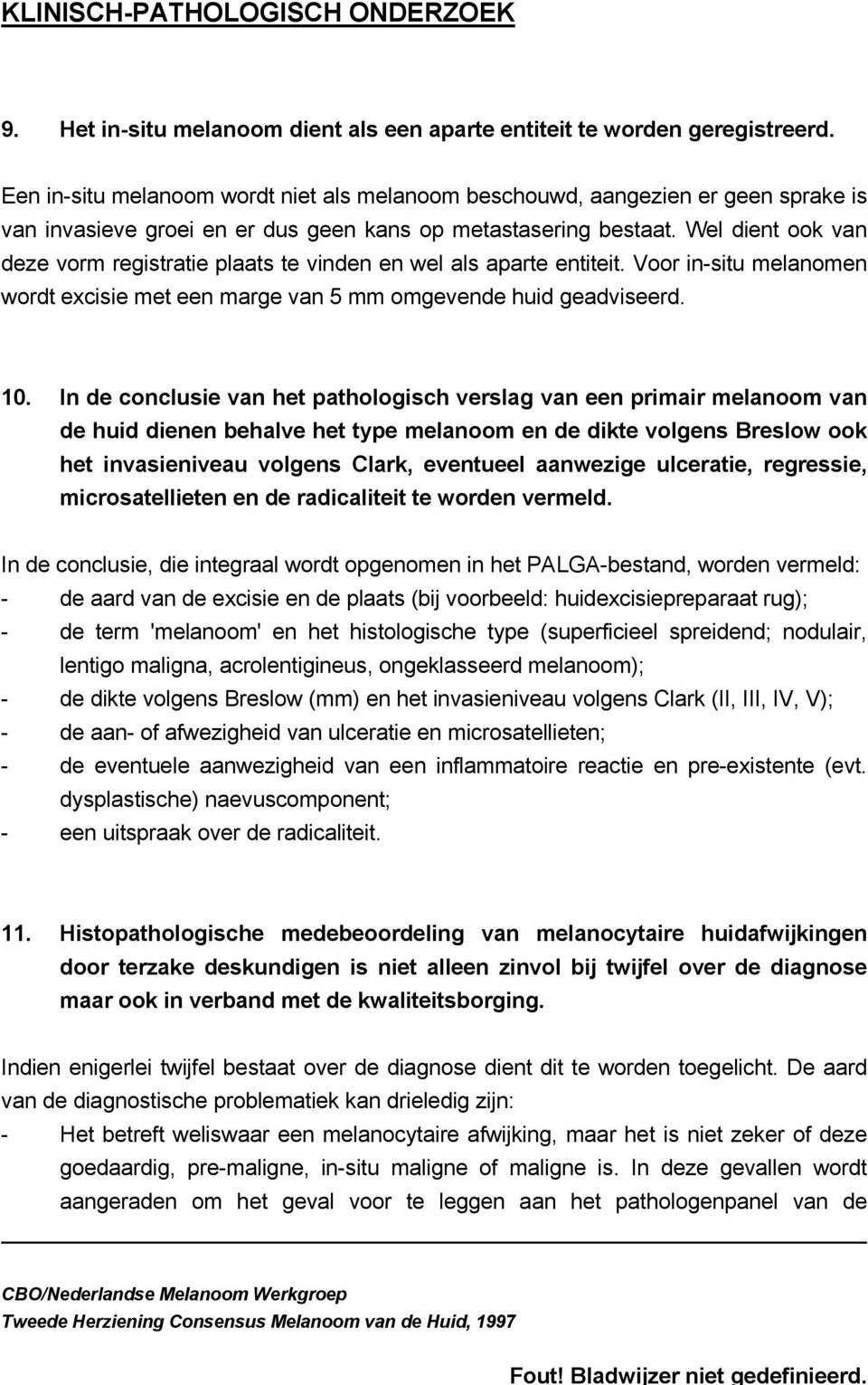 KLINISCH-PATHOLOGISCH ONDERZOEK

9. Het in-situ melanoom dient als een aparte entiteit te worden geregistreerd.

Een in-situ melanoom wordt niet als melanoom beschouwd, aangezien er geen sprake is van invasieve groei en er dus geen kans op metastasering bestaat. Wel dient ook van deze vorm registratie plaats te vinden en wel als aparte entiteit. Voor in-situ melanomen wordt excisie met een marge van 5 mm omgevende huid geadviseerd.

10. In de conclusie van het pathologisch verslag van een primair melanoom van de huid dienen behalve het type melanoom en de dikte volgens Breslow ook het invasieniveau volgens Clark, eventueel aanwezige ulceratie, regressie, microsatellieten en de radicaliteit te worden vermeld.

In de conclusie, die integraal wordt opgenomen in het PALGA-bestand, worden vermeld:
- de aard van de excisie en de plaats (bij voorbeeld: huidexcisiepreparaat rug);
- de term 'melanoom' en het histologische type (superficieel spreidend; nodulair, lentigo maligna, acrolentigineus, ongeklasseerd melanoom);
- de dikte volgens Breslow (mm) en het invasieniveau volgens Clark (II, III, IV, V);
- de aan- of afwezigheid van ulceratie en microsatellieten;
- de eventuele aanwezigheid van een inflammatoire reactie en pre-existente (evt. dysplastische) naevuscomponent;
- een uitspraak over de radicaliteit.

11. Histopathologische medebeoordeling van melanocytaire huidafwijkingen door terzake deskundigen is niet alleen zinvol bij twijfel over de diagnose maar ook in verband met de kwaliteitsborging.

Indien enigerlei twijfel bestaat over de diagnose dient dit te worden toegelicht. De aard van de diagnostische problematiek kan drieledig zijn:
- Het betreft weliswaar een melanocytaire afwijking, maar het is niet zeker of deze goedaardig, pre-maligne, in-situ maligne of maligne is. In deze gevallen wordt aangeraden om het geval voor te leggen aan het pathologenpanel van de

CBO/Nederlandse Melanoom Werkgroep
Tweede Herziening Consensus Melanoom van de Huid, 1997

Fout! Bladwijzer niet gedefinieerd.